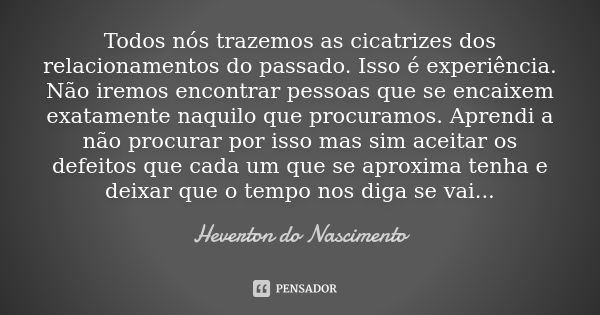 Todos nós trazemos as cicatrizes dos relacionamentos do passado. Isso é experiência. Não iremos encontrar pessoas que se encaixem exatamente naquilo que procuramos. Aprendi a não procurar por isso mas sim aceitar os defeitos que cada um que se aproxima tenha e deixar que o tempo nos diga se vai...

Heverton do Nascimento

PENSADOR